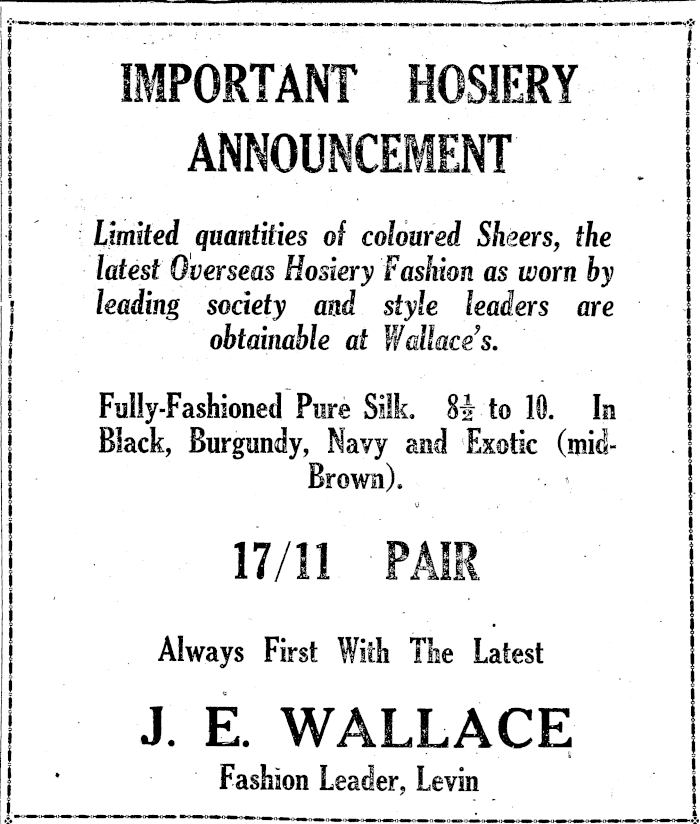 IMPORTANT HOSIERY ANNOUNCEMENT

Limited quantities of coloured Sheers, the latest Overseas Hosiery Fashion as worn by leading society and style leaders are obtainable at Wallace's.

Fully-Fashioned Pure Silk. $8\frac{1}{2}$ to 10. In Black, Burgundy, Navy and Exotic (mid-Brown).

17/11 PAIR

Always First With The Latest

J. E. WALLACE

Fashion Leader, Levin